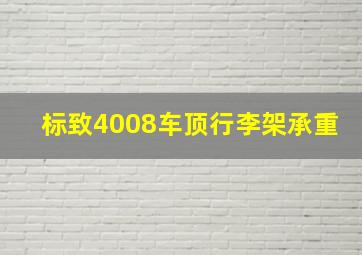 标致4008车顶行李架承重